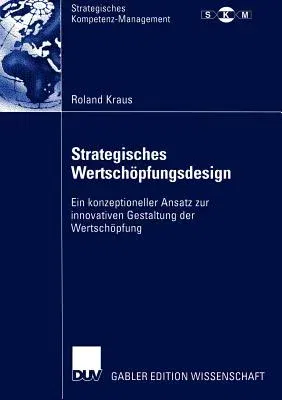 Strategisches Kompetenz-Management

S K M

Roland Kraus

Strategisches Wertschöpfungsdesign

Ein konzeptioneller Ansatz zur innovativen Gestaltung der Wertschöpfung

DUV

GABLER EDITION WISSENSCHAFT